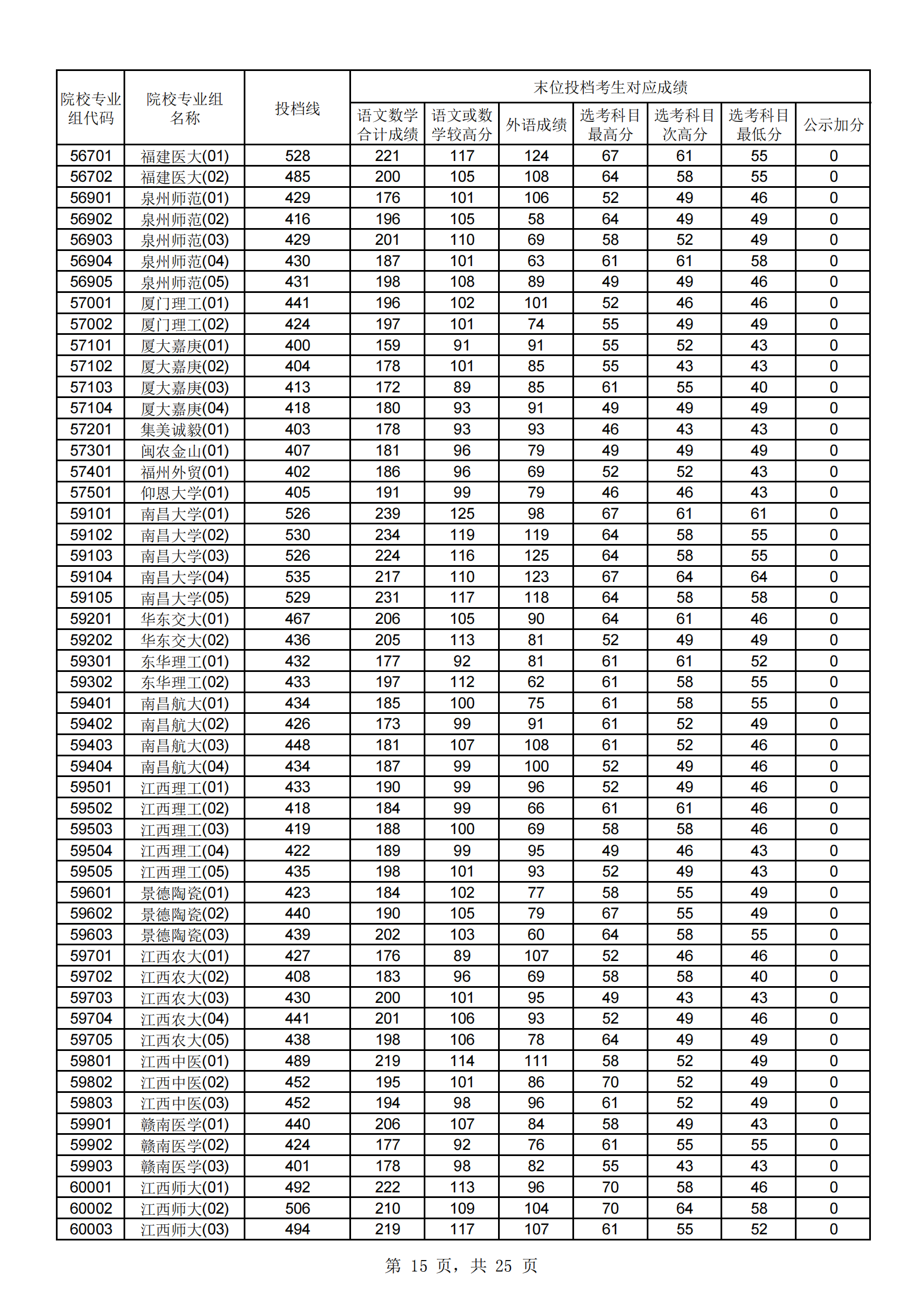 | 院校专业组代码 | 院校专业组名称 | 投档线 | 末位投档考生对应成绩 |  |  |  |  |  |  |
|---|---|---|---|---|---|---|---|---|---|
|  |  |  | 语文数学合计成绩 | 语文或数学较高分 | 外语成绩 | 选考科目最高分 | 选考科目次高分 | 选考科目最低分 | 公示加分 |
| 56701 | 福建医大(01) | 528 | 221 | 117 | 124 | 67 | 61 | 55 | 0 |
| 56702 | 福建医大(02) | 485 | 200 | 105 | 108 | 64 | 58 | 55 | 0 |
| 56901 | 泉州师范(01) | 429 | 176 | 101 | 106 | 52 | 49 | 46 | 0 |
| 56902 | 泉州师范(02) | 416 | 196 | 105 | 58 | 64 | 49 | 49 | 0 |
| 56903 | 泉州师范(03) | 429 | 201 | 110 | 69 | 58 | 52 | 49 | 0 |
| 56904 | 泉州师范(04) | 430 | 187 | 101 | 63 | 61 | 61 | 58 | 0 |
| 56905 | 泉州师范(05) | 431 | 198 | 108 | 89 | 49 | 49 | 46 | 0 |
| 57001 | 厦门理工(01) | 441 | 196 | 102 | 101 | 52 | 46 | 46 | 0 |
| 57002 | 厦门理工(02) | 424 | 197 | 101 | 74 | 55 | 49 | 49 | 0 |
| 57101 | 厦大嘉庚(01) | 400 | 159 | 91 | 91 | 55 | 52 | 43 | 0 |
| 57102 | 厦大嘉庚(02) | 404 | 178 | 101 | 85 | 55 | 43 | 43 | 0 |
| 57103 | 厦大嘉庚(03) | 413 | 172 | 89 | 85 | 61 | 55 | 40 | 0 |
| 57104 | 厦大嘉庚(04) | 418 | 180 | 93 | 91 | 49 | 49 | 49 | 0 |
| 57201 | 集美诚毅(01) | 403 | 178 | 93 | 93 | 46 | 43 | 43 | 0 |
| 57301 | 闽农金山(01) | 407 | 181 | 96 | 79 | 49 | 49 | 49 | 0 |
| 57401 | 福州外贸(01) | 402 | 186 | 96 | 69 | 52 | 52 | 43 | 0 |
| 57501 | 仰恩大学(01) | 405 | 191 | 99 | 79 | 46 | 46 | 43 | 0 |
| 59101 | 南昌大学(01) | 526 | 239 | 125 | 98 | 67 | 61 | 61 | 0 |
| 59102 | 南昌大学(02) | 530 | 234 | 119 | 119 | 64 | 58 | 55 | 0 |
| 59103 | 南昌大学(03) | 526 | 224 | 116 | 125 | 64 | 58 | 55 | 0 |
| 59104 | 南昌大学(04) | 535 | 217 | 110 | 123 | 67 | 64 | 64 | 0 |
| 59105 | 南昌大学(05) | 529 | 231 | 117 | 118 | 64 | 58 | 58 | 0 |
| 59201 | 华东交大(01) | 467 | 206 | 105 | 90 | 64 | 61 | 46 | 0 |
| 59202 | 华东交大(02) | 436 | 205 | 113 | 81 | 52 | 49 | 49 | 0 |
| 59301 | 东华理工(01) | 432 | 177 | 92 | 81 | 61 | 61 | 52 | 0 |
| 59302 | 东华理工(02) | 433 | 197 | 112 | 62 | 61 | 58 | 55 | 0 |
| 59401 | 南昌航大(01) | 434 | 185 | 100 | 75 | 61 | 58 | 55 | 0 |
| 59402 | 南昌航大(02) | 426 | 173 | 99 | 91 | 61 | 52 | 49 | 0 |
| 59403 | 南昌航大(03) | 448 | 181 | 107 | 108 | 61 | 52 | 46 | 0 |
| 59404 | 南昌航大(04) | 434 | 187 | 99 | 100 | 52 | 49 | 46 | 0 |
| 59501 | 江西理工(01) | 433 | 190 | 99 | 96 | 52 | 49 | 46 | 0 |
| 59502 | 江西理工(02) | 418 | 184 | 99 | 66 | 61 | 61 | 46 | 0 |
| 59503 | 江西理工(03) | 419 | 188 | 100 | 69 | 58 | 58 | 46 | 0 |
| 59504 | 江西理工(04) | 422 | 189 | 99 | 95 | 49 | 46 | 43 | 0 |
| 59505 | 江西理工(05) | 435 | 198 | 101 | 93 | 52 | 49 | 43 | 0 |
| 59601 | 景德陶瓷(01) | 423 | 184 | 102 | 77 | 58 | 55 | 49 | 0 |
| 59602 | 景德陶瓷(02) | 440 | 190 | 105 | 79 | 67 | 55 | 49 | 0 |
| 59603 | 景德陶瓷(03) | 439 | 202 | 103 | 60 | 64 | 58 | 55 | 0 |
| 59701 | 江西农大(01) | 427 | 176 | 89 | 107 | 52 | 46 | 46 | 0 |
| 59702 | 江西农大(02) | 408 | 183 | 96 | 69 | 58 | 58 | 40 | 0 |
| 59703 | 江西农大(03) | 430 | 200 | 101 | 95 | 49 | 43 | 43 | 0 |
| 59704 | 江西农大(04) | 441 | 201 | 106 | 93 | 52 | 49 | 46 | 0 |
| 59705 | 江西农大(05) | 438 | 198 | 106 | 78 | 64 | 49 | 49 | 0 |
| 59801 | 江西中医(01) | 489 | 219 | 114 | 111 | 58 | 52 | 49 | 0 |
| 59802 | 江西中医(02) | 452 | 195 | 101 | 86 | 70 | 52 | 49 | 0 |
| 59803 | 江西中医(03) | 452 | 194 | 98 | 96 | 61 | 52 | 49 | 0 |
| 59901 | 赣南医学(01) | 440 | 206 | 107 | 84 | 58 | 49 | 43 | 0 |
| 59902 | 赣南医学(02) | 424 | 177 | 92 | 76 | 61 | 55 | 55 | 0 |
| 59903 | 赣南医学(03) | 401 | 178 | 98 | 82 | 55 | 43 | 43 | 0 |
| 60001 | 江西师大(01) | 492 | 222 | 113 | 96 | 70 | 58 | 46 | 0 |
| 60002 | 江西师大(02) | 506 | 210 | 109 | 104 | 70 | 64 | 58 | 0 |
| 60003 | 江西师大(03) | 494 | 219 | 117 | 107 | 61 | 55 | 52 | 0 |

第 15 页，共 25 页